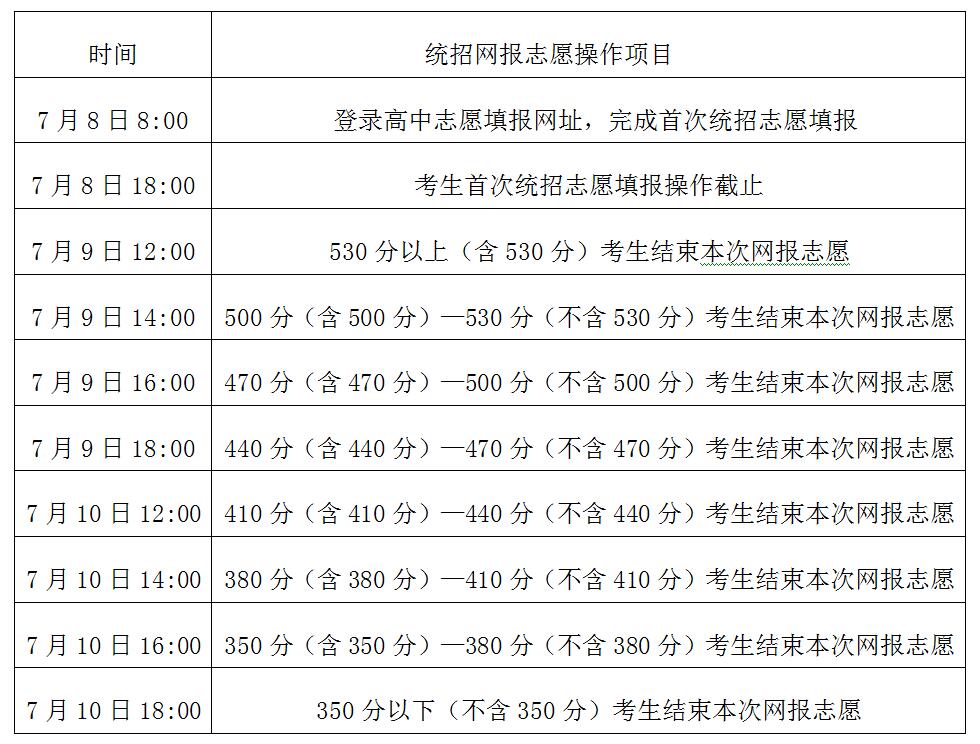 | 时间 | 统招网报志愿操作项目 |
|---|---|
| 7月8日8:00 | 登录高中志愿填报网址，完成首次统招志愿填报 |
| 7月8日18:00 | 考生首次统招志愿填报操作截止 |
| 7月9日12:00 | 530分以上（含530分）考生结束本次网报志愿 |
| 7月9日14:00 | 500分（含500分）—530分（不含530分）考生结束本次网报志愿 |
| 7月9日16:00 | 470分（含470分）—500分（不含500分）考生结束本次网报志愿 |
| 7月9日18:00 | 440分（含440分）—470分（不含470分）考生结束本次网报志愿 |
| 7月10日12:00 | 410分（含410分）—440分（不含440分）考生结束本次网报志愿 |
| 7月10日14:00 | 380分（含380分）—410分（不含410分）考生结束本次网报志愿 |
| 7月10日16:00 | 350分（含350分）—380分（不含380分）考生结束本次网报志愿 |
| 7月10日18:00 | 350分以下（不含350分）考生结束本次网报志愿 |